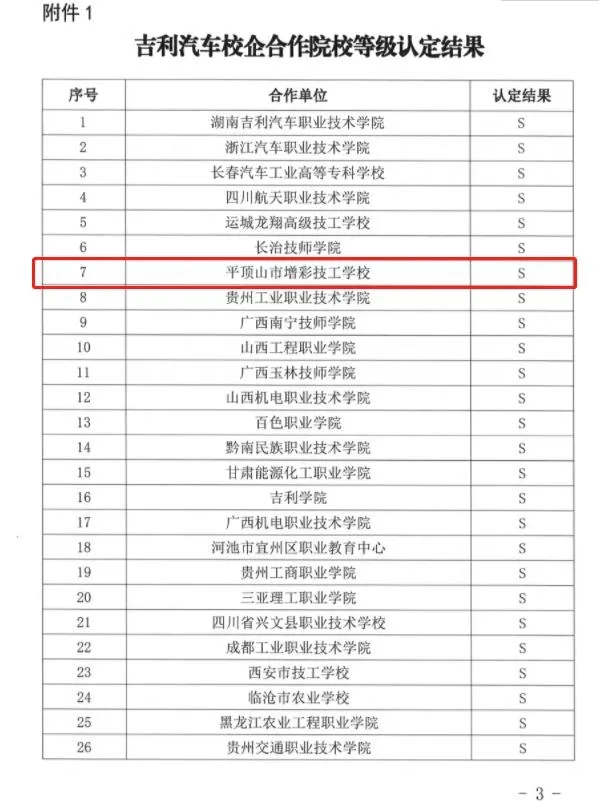 附件 1

吉利汽车校企合作院校等级认定结果

| 序号 | 合作单位 | 认定结果 |
|---|---|---|
| 1 | 湖南吉利汽车职业技术学院 | S |
| 2 | 浙江汽车职业技术学院 | S |
| 3 | 长春汽车工业高等专科学校 | S |
| 4 | 四川航天职业技术学院 | S |
| 5 | 运城龙翔高级技工学校 | S |
| 6 | 长治技师学院 | S |
| 7 | 平顶山市增彩技工学校 | S |
| 8 | 贵州工业职业技术学院 | S |
| 9 | 广西南宁技师学院 | S |
| 10 | 山西工程职业学院 | S |
| 11 | 广西玉林技师学院 | S |
| 12 | 山西机电职业技术学院 | S |
| 13 | 百色职业学院 | S |
| 14 | 黔南民族职业技术学院 | S |
| 15 | 甘肃能源化工职业学院 | S |
| 16 | 吉利学院 | S |
| 17 | 广西机电职业技术学院 | S |
| 18 | 河池市宜州区职业教育中心 | S |
| 19 | 贵州工商职业学院 | S |
| 20 | 三亚理工职业学院 | S |
| 21 | 四川省兴文县职业技术学校 | S |
| 22 | 成都工业职业技术学院 | S |
| 23 | 西安市技工学校 | S |
| 24 | 临沧市农业学校 | S |
| 25 | 黑龙江农业工程职业学院 | S |
| 26 | 贵州交通职业技术学院 | S |

- 3 -